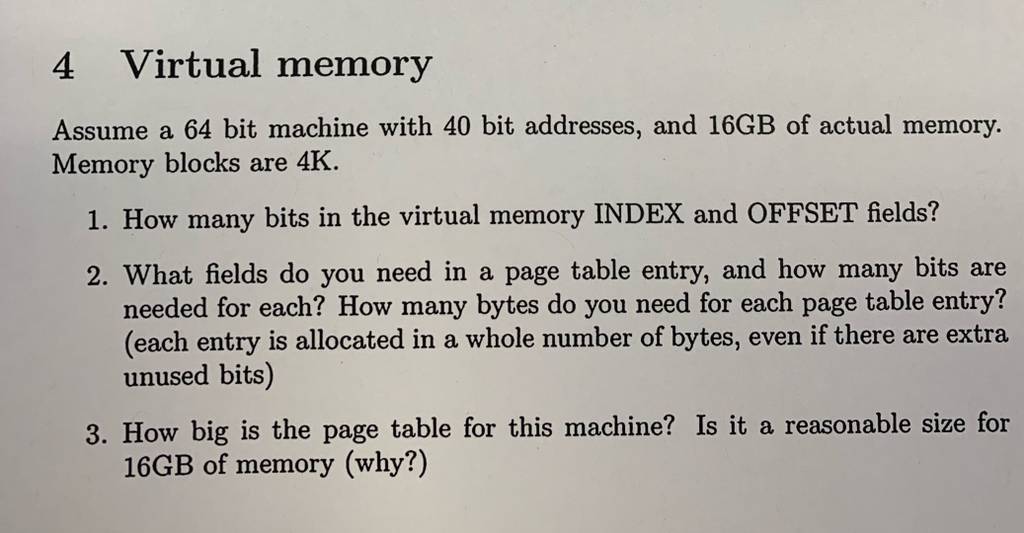 4 Virtual memory

Assume a 64 bit machine with 40 bit addresses, and 16GB of actual memory. Memory blocks are 4K.

1. How many bits in the virtual memory INDEX and OFFSET fields?

2. What fields do you need in a page table entry, and how many bits are needed for each? How many bytes do you need for each page table entry? (each entry is allocated in a whole number of bytes, even if there are extra unused bits)

3. How big is the page table for this machine? Is it a reasonable size for 16GB of memory (why?)